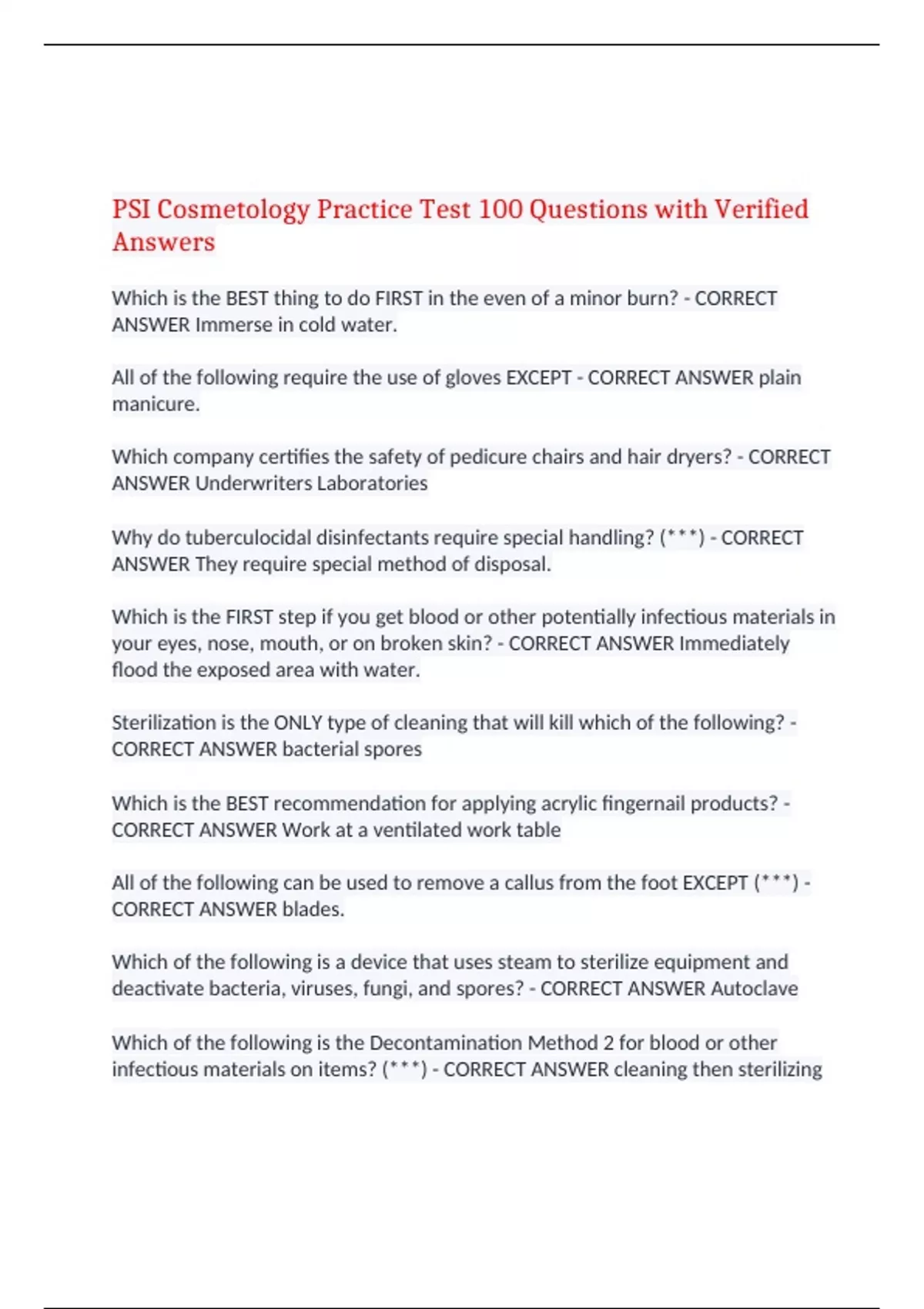 PSI Cosmetology Practice Test 100 Questions with Verified Answers

Which is the BEST thing to do FIRST in the even of a minor burn? - CORRECT ANSWER Immerse in cold water.

All of the following require the use of gloves EXCEPT - CORRECT ANSWER plain manicure.

Which company certifies the safety of pedicure chairs and hair dryers? - CORRECT ANSWER Underwriters Laboratories

Why do tuberculocidal disinfectants require special handling? (***) - CORRECT ANSWER They require special method of disposal.

Which is the FIRST step if you get blood or other potentially infectious materials in your eyes, nose, mouth, or on broken skin? - CORRECT ANSWER Immediately flood the exposed area with water.

Sterilization is the ONLY type of cleaning that will kill which of the following? - CORRECT ANSWER bacterial spores

Which is the BEST recommendation for applying acrylic fingernail products? - CORRECT ANSWER Work at a ventilated work table

All of the following can be used to remove a callus from the foot EXCEPT (***) - CORRECT ANSWER blades.

Which of the following is a device that uses steam to sterilize equipment and deactivate bacteria, viruses, fungi, and spores? - CORRECT ANSWER Autoclave

Which of the following is the Decontamination Method 2 for blood or other infectious materials on items? (***) - CORRECT ANSWER cleaning then sterilizing